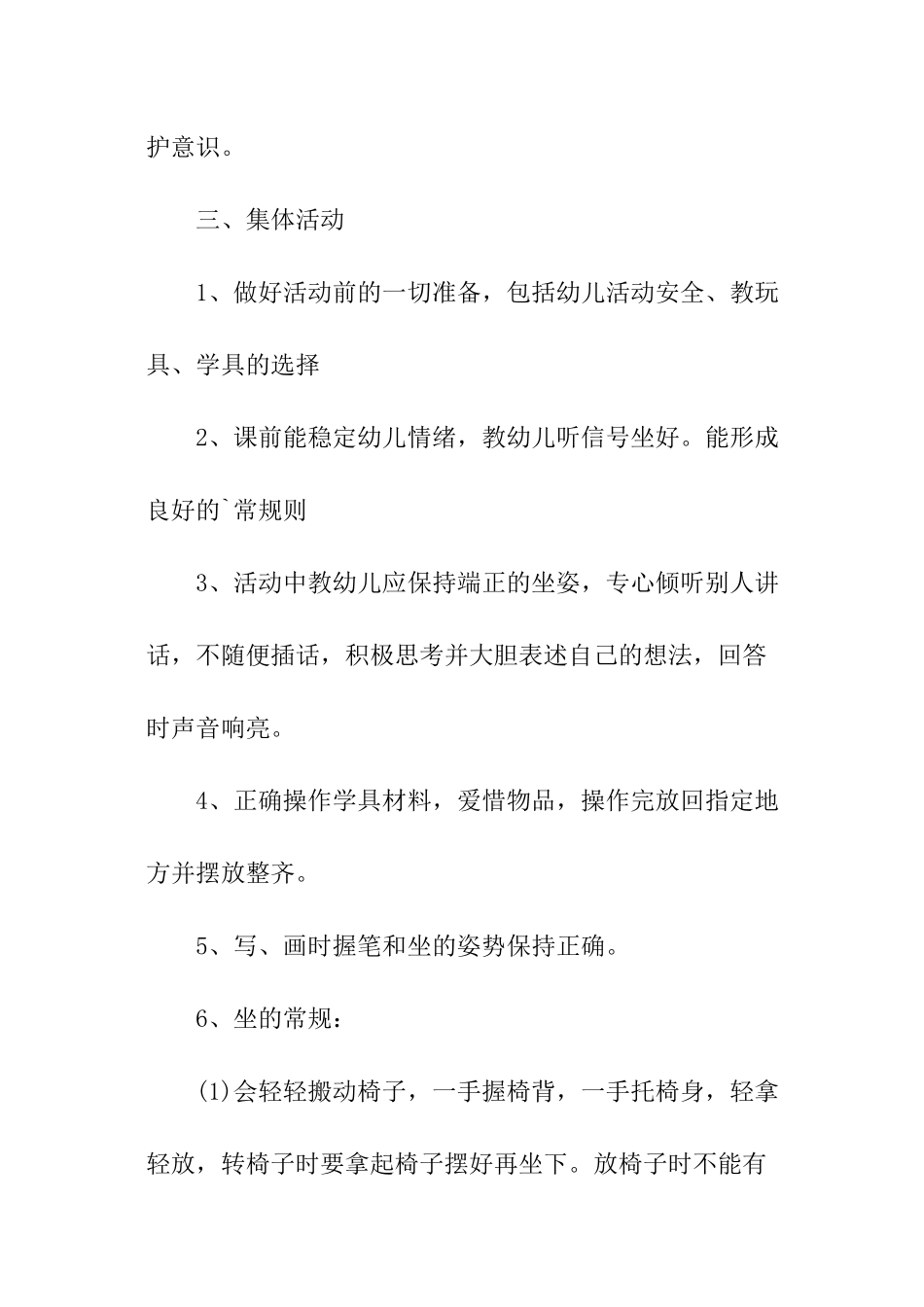 护意识。

三、集体活动

1、做好活动前的一切准备，包括幼儿活动安全、教玩具、学具的选择

2、课前能稳定幼儿情绪，教幼儿听信号坐好。能形成良好的`常规则

3、活动中教幼儿应保持端正的坐姿，专心倾听别人讲话，不随便插话，积极思考并大胆表述自己的想法，回答时声音响亮。

4、正确操作学具材料，爱惜物品，操作完放回指定地方并摆放整齐。

5、写、画时握笔和坐的姿势保持正确。

6、坐的常规：

(1)会轻轻搬动椅子，一手握椅背，一手托椅身，轻拿轻放，转椅子时要拿起椅子摆好再坐下。放椅子时不能有